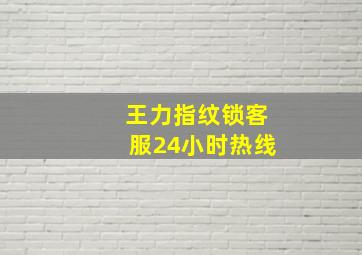 王力指纹锁客服24小时热线